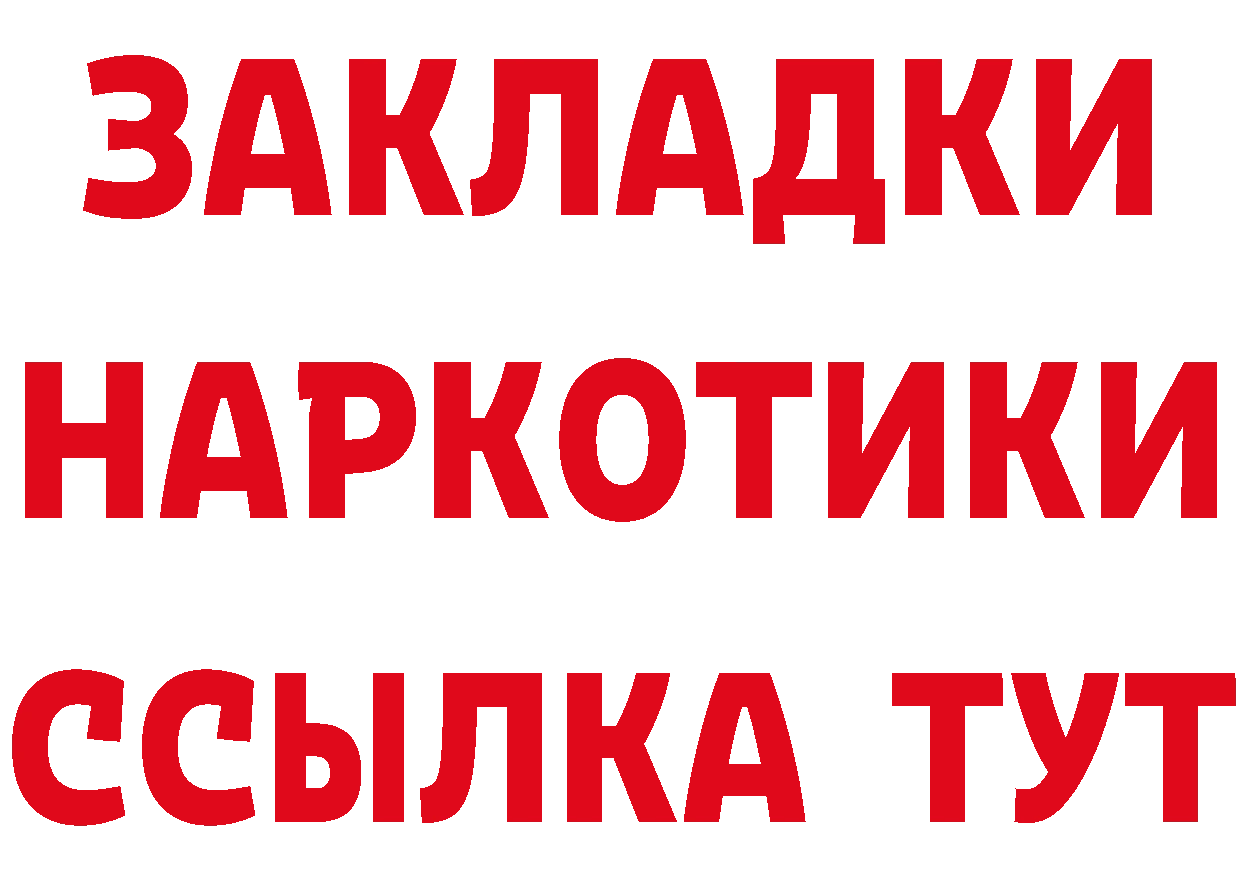 ЗАКЛАДКИ НАРКОТИКИ ССЫЛКА ТУТ